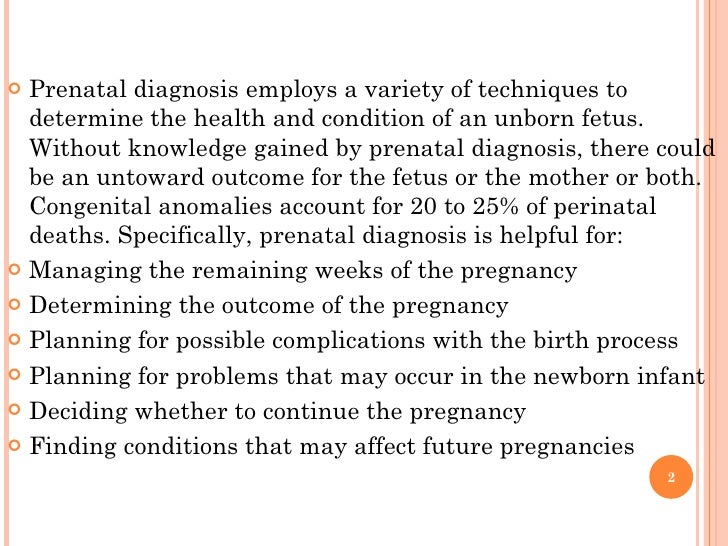 Prenatal diagnosis employs a variety of techniques to determine the health and condition of an unborn fetus. Without knowledge gained by prenatal diagnosis, there could be an untoward outcome for the fetus or the mother or both. Congenital anomalies account for 20 to 25% of perinatal deaths. Specifically, prenatal diagnosis is helpful for:

Managing the remaining weeks of the pregnancy

Determining the outcome of the pregnancy

Planning for possible complications with the birth process

Planning for problems that may occur in the newborn infant

Deciding whether to continue the pregnancy

Finding conditions that may affect future pregnancies

2